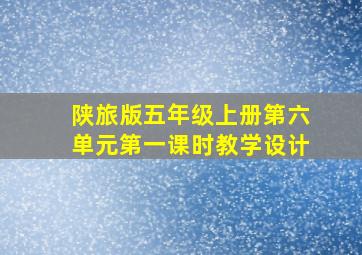 陕旅版五年级上册第六单元第一课时教学设计